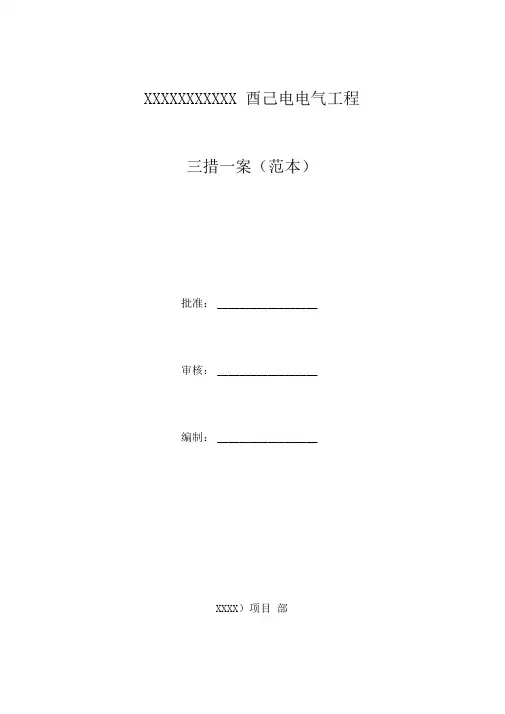 XXXXXXXXXXX 酉己电电气工程

三措一案（范本）

批准：____

审核：____

编制：____

XXXX）项目 部